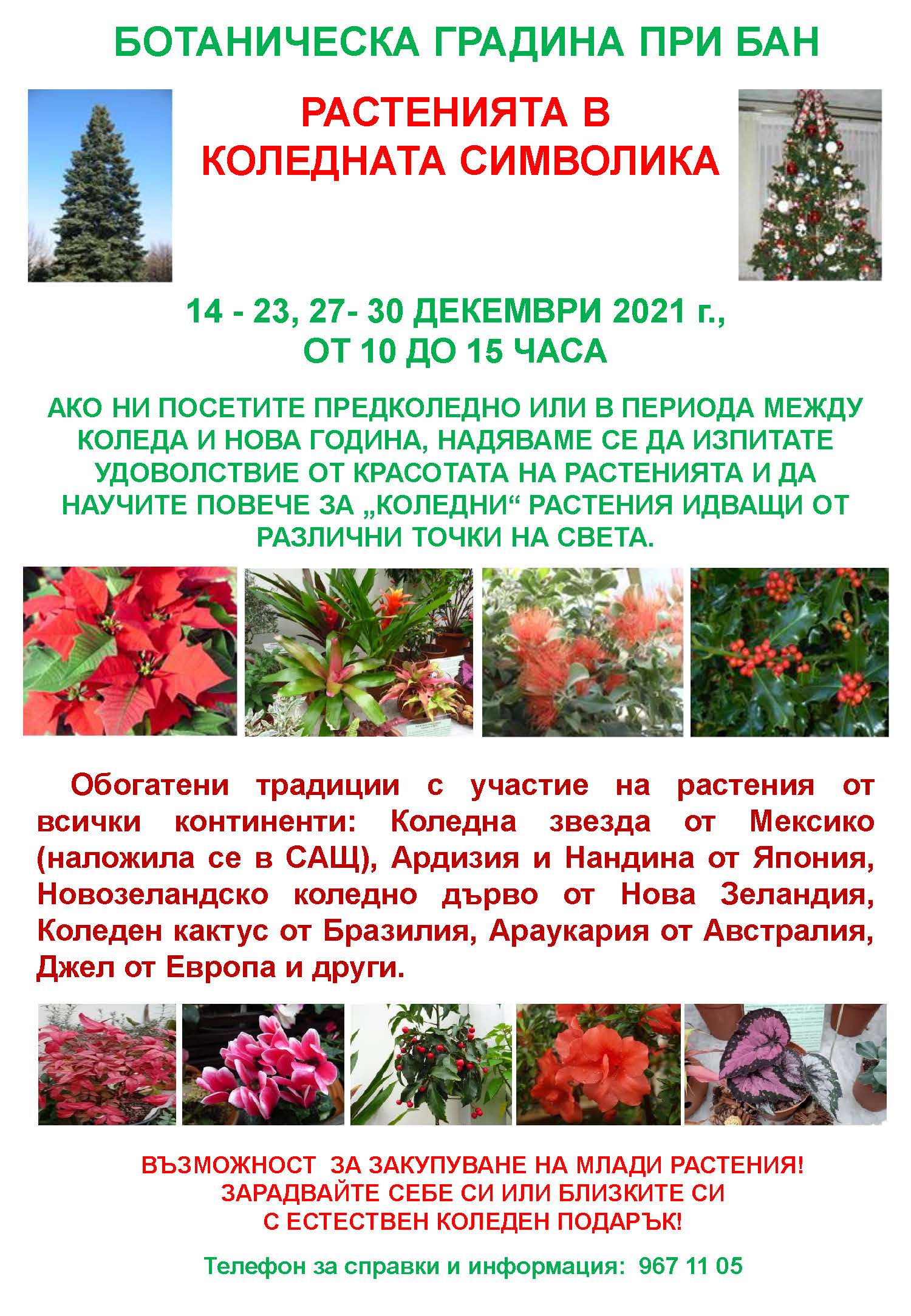 БОТАНИЧЕСКА ГРАДИНА ПРИ БАН

РАСТЕНИЯТА В
КОЛЕДНАТА СИМВОЛИКА

14 - 23, 27- 30 ДЕКЕМВРИ 2021 г.,
ОТ 10 ДО 15 ЧАСА

АКО НИ ПОСЕТИТЕ ПРЕДКОЛЕДНО ИЛИ В ПЕРИОДА МЕЖДУ КОЛЕДА И НОВА ГОДИНА, НАДЯВАМЕ СЕ ДА ИЗПИТАТЕ УДОВОЛСТВИЕ ОТ КРАСОТАТА НА РАСТЕНИЯТА И ДА НАУЧИТЕ ПОВЕЧЕ ЗА „КОЛЕДНИ“ РАСТЕНИЯ ИДВАЩИ ОТ РАЗЛИЧНИ ТОЧКИ НА СВЕТА.

Обогатени традиции с участие на растения от всички континенти: Коледна звезда от Мексико (наложила се в САЩ), Ардизия и Нандина от Япония, Новозеландско коледно дърво от Нова Зеландия, Коледен кактус от Бразилия, Араукария от Австралия, Джел от Европа и други.

ВЪЗМОЖНОСТ ЗА ЗАКУПУВАНЕ НА МЛАДИ РАСТЕНИЯ!
ЗАРАДВАЙТЕ СЕБЕ СИ ИЛИ БЛИЗКИТЕ СИ
С ЕСТЕСТВЕН КОЛЕДЕН ПОДАРЪК!

Телефон за справки и информация: 967 11 05